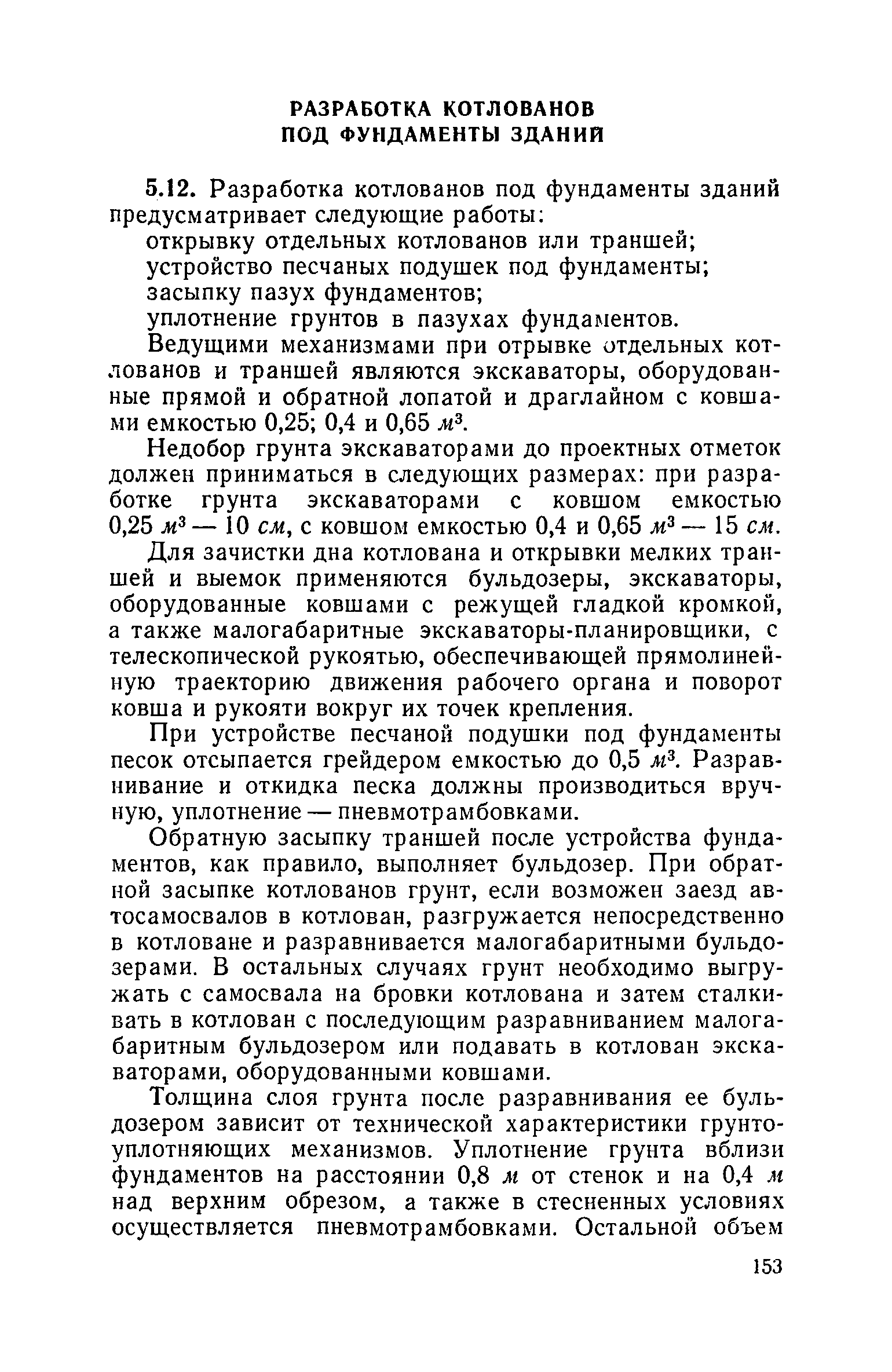 РАЗРАБОТКА КОТЛОВАНОВ
ПОД ФУНДАМЕНТЫ ЗДАНИЙ

5.12. Разработка котлованов под фундаменты зданий предусматривает следующие работы:

открывку отдельных котлованов или траншей;

устройство песчаных подушек под фундаменты;

засыпку пазух фундаментов;

уплотнение грунтов в пазухах фундаментов.

Ведущими механизмами при отрывке отдельных котлованов и траншей являются экскаваторы, оборудованные прямой и обратной лопатой и драглайном с ковшами емкостью 0,25; 0,4 и 0,65 $м^3$.

Недобор грунта экскаваторами до проектных отметок должен приниматься в следующих размерах: при разработке грунта экскаваторами с ковшом емкостью 0,25 $м^3$ — 10 см, с ковшом емкостью 0,4 и 0,65 $м^3$ — 15 см.

Для зачистки дна котлована и открывки мелких траншей и выемок применяются бульдозеры, экскаваторы, оборудованные ковшами с режущей гладкой кромкой, а также малогабаритные экскаваторы-планировщики, с телескопической рукоятью, обеспечивающей прямолинейную траекторию движения рабочего органа и поворот ковша и рукояти вокруг их точек крепления.

При устройстве песчаной подушки под фундаменты песок отсыпается грейдером емкостью до 0,5 $м^3$. Разравнивание и откидка песка должны производиться вручную, уплотнение — пневмотрамбовками.

Обратную засыпку траншей после устройства фундаментов, как правило, выполняет бульдозер. При обратной засыпке котлованов грунт, если возможен заезд автосамосвалов в котлован, разгружается непосредственно в котловане и разравнивается малогабаритными бульдозерами. В остальных случаях грунт необходимо выгружать с самосвала на бровки котлована и затем сталкивать в котлован с последующим разравниванием малогабаритным бульдозером или подавать в котлован экскаваторами, оборудованными ковшами.

Толщина слоя грунта после разравнивания ее бульдозером зависит от технической характеристики грунтоуплотняющих механизмов. Уплотнение грунта вблизи фундаментов на расстоянии 0,8 м от стенок и на 0,4 м над верхним обрезом, а также в стесненных условиях осуществляется пневмотрамбовками. Остальной объем

153